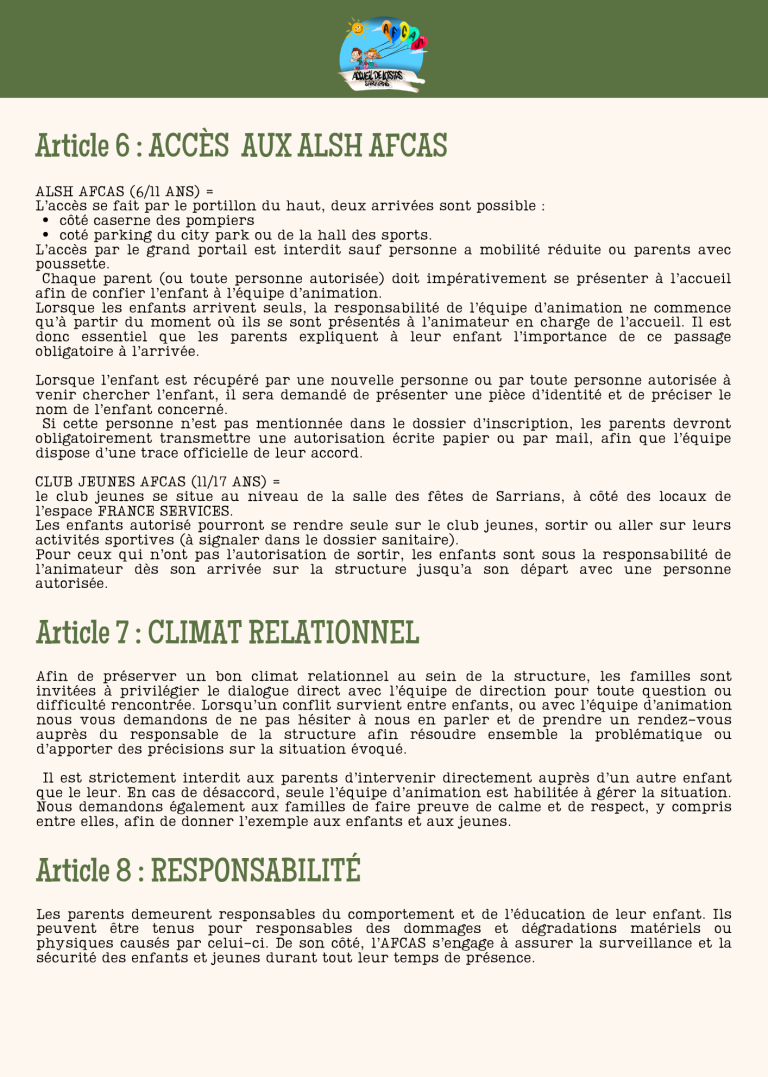 AFCAS
ACCUEIL DE LOISIRS

Article 6 : ACCÈS AUX ALSH AFCAS

ALSH AFCAS (6/11 ANS) =
L'accès se fait par le portillon du haut, deux arrivées sont possible :
• côté caserne des pompiers
• coté parking du city park ou de la hall des sports.
L'accès par le grand portail est interdit sauf personne a mobilité réduite ou parents avec poussette.
Chaque parent (ou toute personne autorisée) doit impérativement se présenter à l'accueil afin de confier l'enfant à l'équipe d'animation.
Lorsque les enfants arrivent seuls, la responsabilité de l'équipe d'animation ne commence qu'à partir du moment où ils se sont présentés à l'animateur en charge de l'accueil. Il est donc essentiel que les parents expliquent à leur enfant l'importance de ce passage obligatoire à l'arrivée.

Lorsque l'enfant est récupéré par une nouvelle personne ou par toute personne autorisée à venir chercher l'enfant, il sera demandé de présenter une pièce d'identité et de préciser le nom de l'enfant concerné.
Si cette personne n'est pas mentionnée dans le dossier d'inscription, les parents devront obligatoirement transmettre une autorisation écrite papier ou par mail, afin que l'équipe dispose d'une trace officielle de leur accord.

CLUB JEUNES AFCAS (11/17 ANS) =
le club jeunes se situe au niveau de la salle des fêtes de Sarrians, à côté des locaux de l'espace FRANCE SERVICES.
Les enfants autorisé pourront se rendre seule sur le club jeunes, sortir ou aller sur leurs activités sportives (à signaler dans le dossier sanitaire).
Pour ceux qui n'ont pas l'autorisation de sortir, les enfants sont sous la responsabilité de l'animateur dès son arrivée sur la structure jusqu'a son départ avec une personne autorisée.

Article 7 : CLIMAT RELATIONNEL

Afin de préserver un bon climat relationnel au sein de la structure, les familles sont invitées à privilégier le dialogue direct avec l'équipe de direction pour toute question ou difficulté rencontrée. Lorsqu'un conflit survient entre enfants, ou avec l'équipe d'animation nous vous demandons de ne pas hésiter à nous en parler et de prendre un rendez-vous auprès du responsable de la structure afin résoudre ensemble la problématique ou d'apporter des précisions sur la situation évoqué.

Il est strictement interdit aux parents d'intervenir directement auprès d'un autre enfant que le leur. En cas de désaccord, seule l'équipe d'animation est habilitée à gérer la situation. Nous demandons également aux familles de faire preuve de calme et de respect, y compris entre elles, afin de donner l'exemple aux enfants et aux jeunes.

Article 8 : RESPONSABILITÉ

Les parents demeurent responsables du comportement et de l'éducation de leur enfant. Ils peuvent être tenus pour responsables des dommages et dégradations matériels ou physiques causés par celui-ci. De son côté, l'AFCAS s'engage à assurer la surveillance et la sécurité des enfants et jeunes durant tout leur temps de présence.